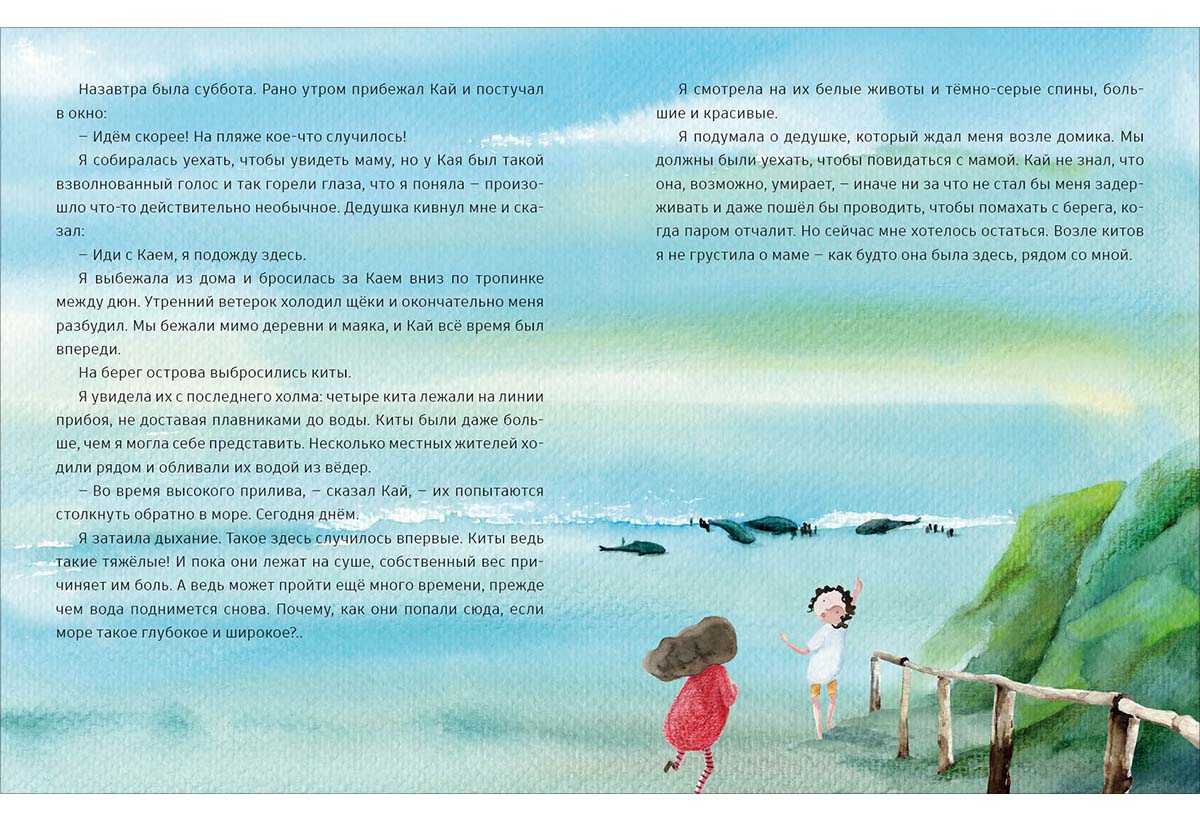 Назавтра была суббота. Рано утром прибежал Кай и постучал в окно:

– Идём скорее! На пляже кое-что случилось!

Я собиралась уехать, чтобы увидеть маму, но у Кая был такой взволнованный голос и так горели глаза, что я поняла – произошло что-то действительно необычное. Дедушка кивнул мне и сказал:

– Иди с Каем, я подожду здесь.

Я выбежала из дома и бросилась за Каем вниз по тропинке между дюн. Утренний ветерок холодил щёки и окончательно меня разбудил. Мы бежали мимо деревни и маяка, и Кай всё время был впереди.

На берег острова выбросились киты.

Я увидела их с последнего холма: четыре кита лежали на линии прибоя, не доставая плавниками до воды. Киты были даже больше, чем я могла себе представить. Несколько местных жителей ходили рядом и обливали их водой из вёдер.

– Во время высокого прилива, – сказал Кай, – их попытаются столкнуть обратно в море. Сегодня днём.

Я затаила дыхание. Такое здесь случилось впервые. Киты ведь такие тяжёлые! И пока они лежат на суше, собственный вес причиняет им боль. А ведь может пройти ещё много времени, прежде чем вода поднимется снова. Почему, как они попали сюда, если море такое глубокое и широкое?..

Я смотрела на их белые животы и тёмно-серые спины, большие и красивые.

Я подумала о дедушке, который ждал меня возле домика. Мы должны были уехать, чтобы повидаться с мамой. Кай не знал, что она, возможно, умирает, – иначе ни за что не стал бы меня задерживать и даже пошёл бы проводить, чтобы помахать с берега, когда паром отчалит. Но сейчас мне хотелось остаться. Возле китов я не грустила о маме – как будто она была здесь, рядом со мной.